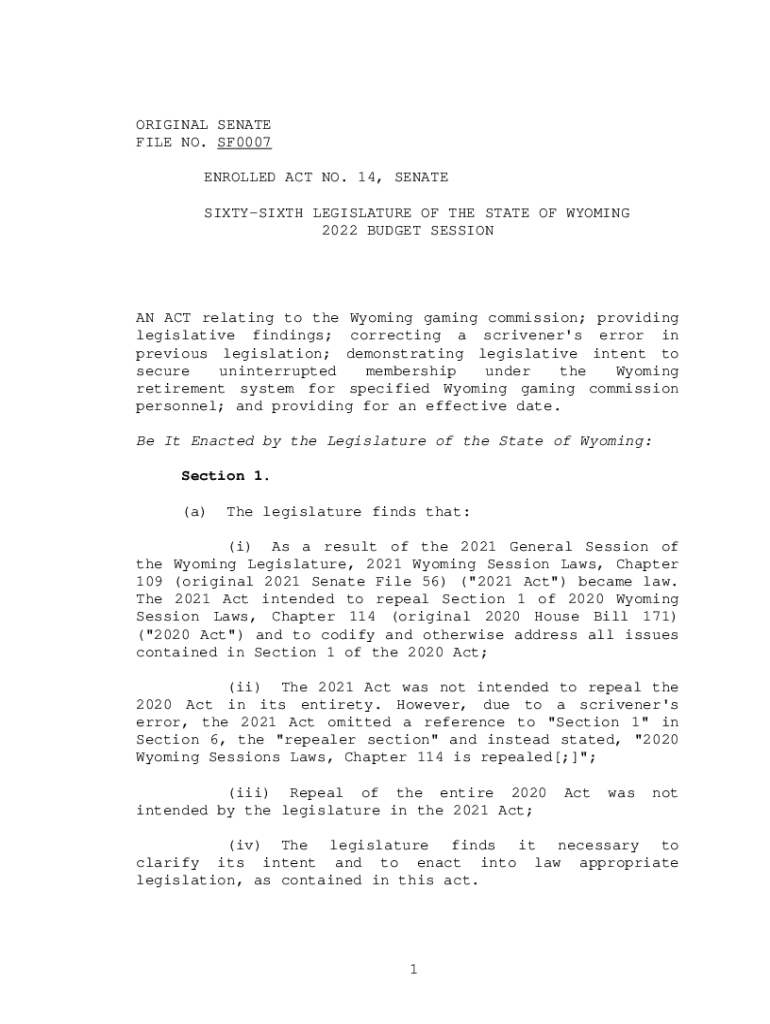 ORIGINAL SENATE
FILE NO. SF0007

ENROLLED ACT NO. 14, SENATE

SIXTY-SIXTH LEGISLATURE OF THE STATE OF WYOMING
2022 BUDGET SESSION

AN ACT relating to the Wyoming gaming commission; providing legislative findings; correcting a scrivener's error in previous legislation; demonstrating legislative intent to secure uninterrupted membership under the Wyoming retirement system for specified Wyoming gaming commission personnel; and providing for an effective date.

Be It Enacted by the Legislature of the State of Wyoming:

Section 1.

(a) The legislature finds that:

(i) As a result of the 2021 General Session of the Wyoming Legislature, 2021 Wyoming Session Laws, Chapter 109 (original 2021 Senate File 56) ("2021 Act") became law. The 2021 Act intended to repeal Section 1 of 2020 Wyoming Session Laws, Chapter 114 (original 2020 House Bill 171) ("2020 Act") and to codify and otherwise address all issues contained in Section 1 of the 2020 Act;

(ii) The 2021 Act was not intended to repeal the 2020 Act in its entirety. However, due to a scrivener's error, the 2021 Act omitted a reference to "Section 1" in Section 6, the "repealer section" and instead stated, "2020 Wyoming Sessions Laws, Chapter 114 is repealed[;]";

(iii) Repeal of the entire 2020 Act was not intended by the legislature in the 2021 Act;

(iv) The legislature finds it necessary to clarify its intent and to enact into law appropriate legislation, as contained in this act.

1